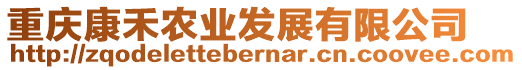 重庆康禾农业发展有限公司
http://zqodelettebernar.cn.coovee.com